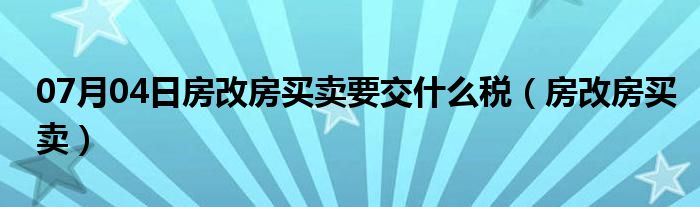 07月04日房改房买卖要交什么税（房改房买卖）